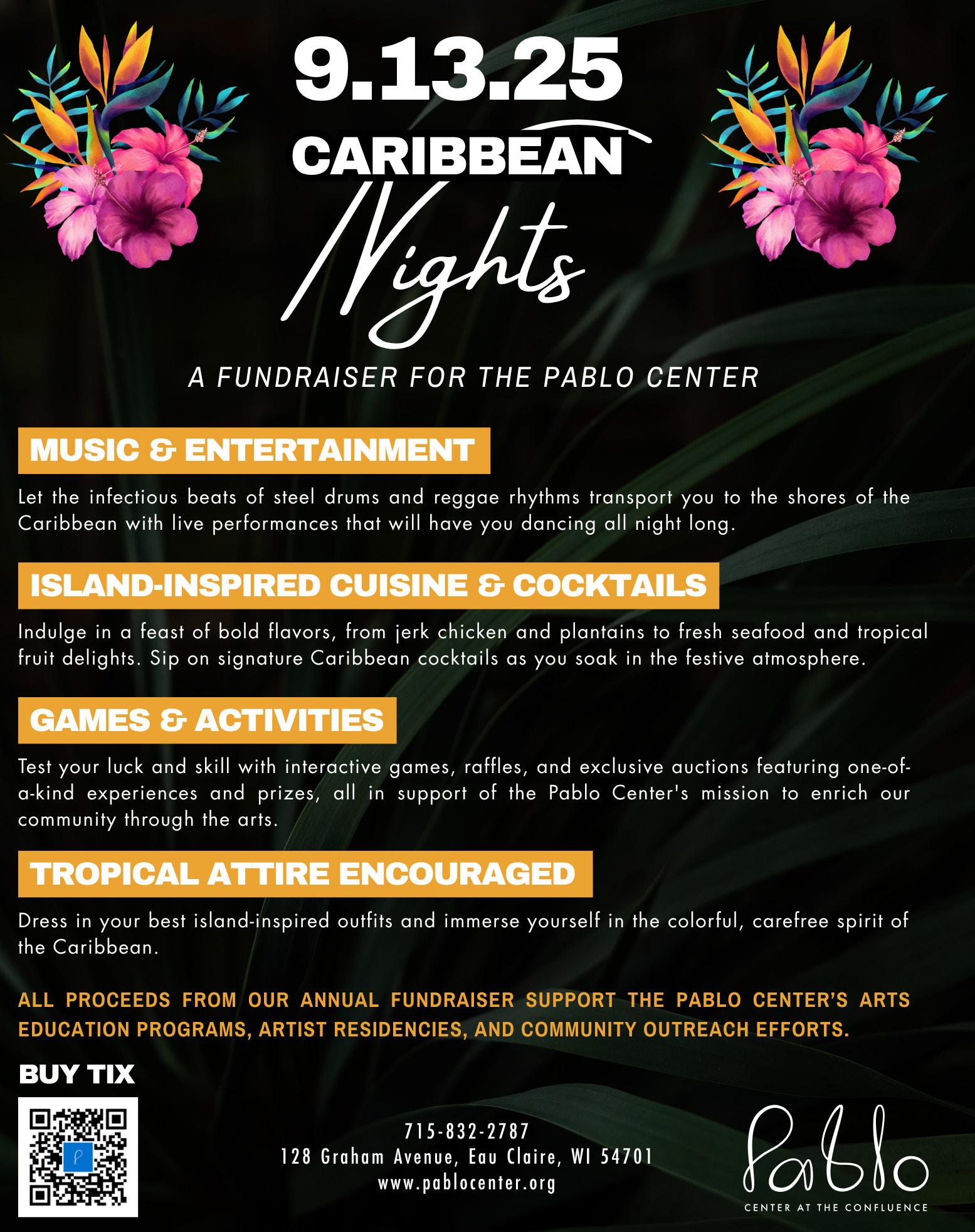 9.13.25

CARIBBEAN

Nights

A FUNDRAISER FOR THE PABLO CENTER

MUSIC & ENTERTAINMENT

Let the infectious beats of steel drums and reggae rhythms transport you to the shores of the Caribbean with live performances that will have you dancing all night long.

ISLAND-INSPIRED CUISINE & COCKTAILS

Indulge in a feast of bold flavors, from jerk chicken and plantains to fresh seafood and tropical fruit delights. Sip on signature Caribbean cocktails as you soak in the festive atmosphere.

GAMES & ACTIVITIES

Test your luck and skill with interactive games, raffles, and exclusive auctions featuring one-of-a-kind experiences and prizes, all in support of the Pablo Center's mission to enrich our community through the arts.

TROPICAL ATTIRE ENCOURAGED

Dress in your best island-inspired outfits and immerse yourself in the colorful, carefree spirit of the Caribbean.

ALL PROCEEDS FROM OUR ANNUAL FUNDRAISER SUPPORT THE PABLO CENTER'S ARTS EDUCATION PROGRAMS, ARTIST RESIDENCIES, AND COMMUNITY OUTREACH EFFORTS.

BUY TIX

715-832-2787
128 Graham Avenue, Eau Claire, WI 54701
www.pablocenter.org

Pablo
CENTER AT THE CONFLUENCE